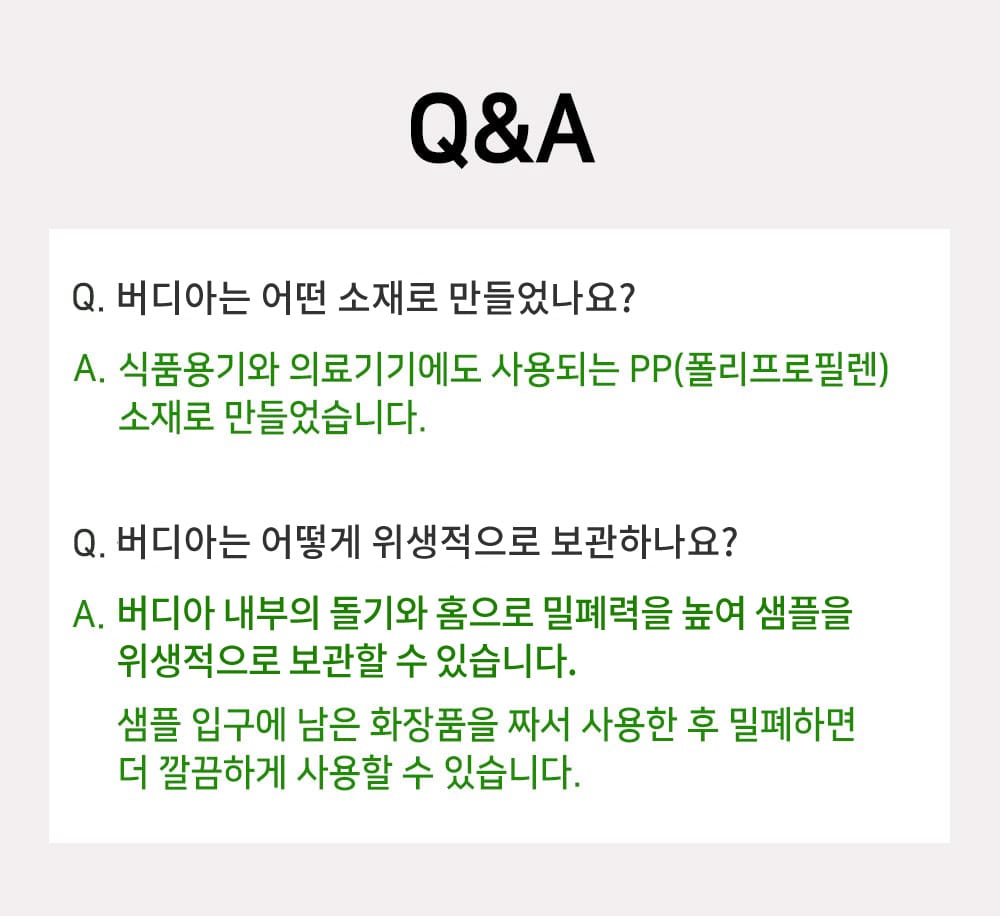 Q&A

Q. 버디아는 어떤 소재로 만들었나요?

A. 식품용기와 의료기기에도 사용되는 PP(폴리프로필렌) 소재로 만들었습니다.

Q. 버디아는 어떻게 위생적으로 보관하나요?

A. 버디아 내부의 돌기와 홈으로 밀폐력을 높여 샘플을 위생적으로 보관할 수 있습니다.

샘플 입구에 남은 화장품을 짜서 사용한 후 밀폐하면 더 깔끔하게 사용할 수 있습니다.